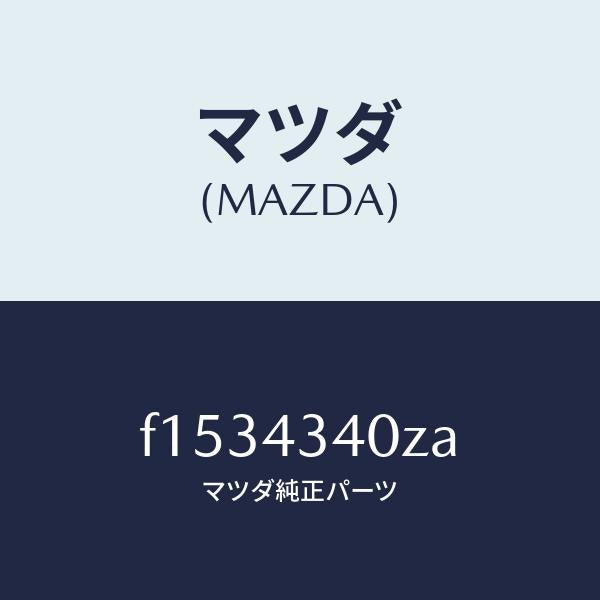 マツダ
(MAZDA)

f1534340za
マツダ純正パーツ